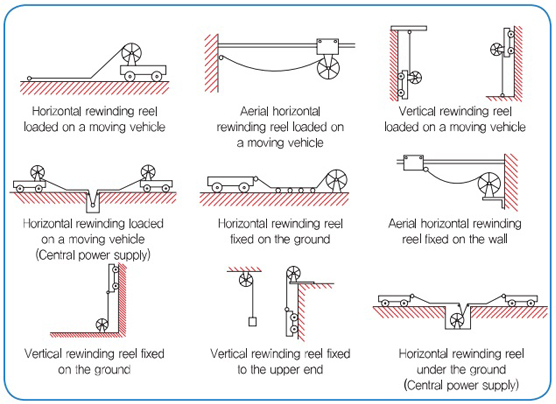 Horizontal rewinding reel loaded on a moving vehicle

Aerial horizontal rewinding reel loaded on a moving vehicle

Vertical rewinding reel loaded on a moving vehicle

Horizontal rewinding loaded on a moving vehicle (Central power supply)

Horizontal rewinding reel fixed on the ground

Aerial horizontal rewinding reel fixed on the wall

Vertical rewinding reel fixed on the ground

Vertical rewinding reel fixed to the upper end

Horizontal rewinding reel under the ground (Central power supply)